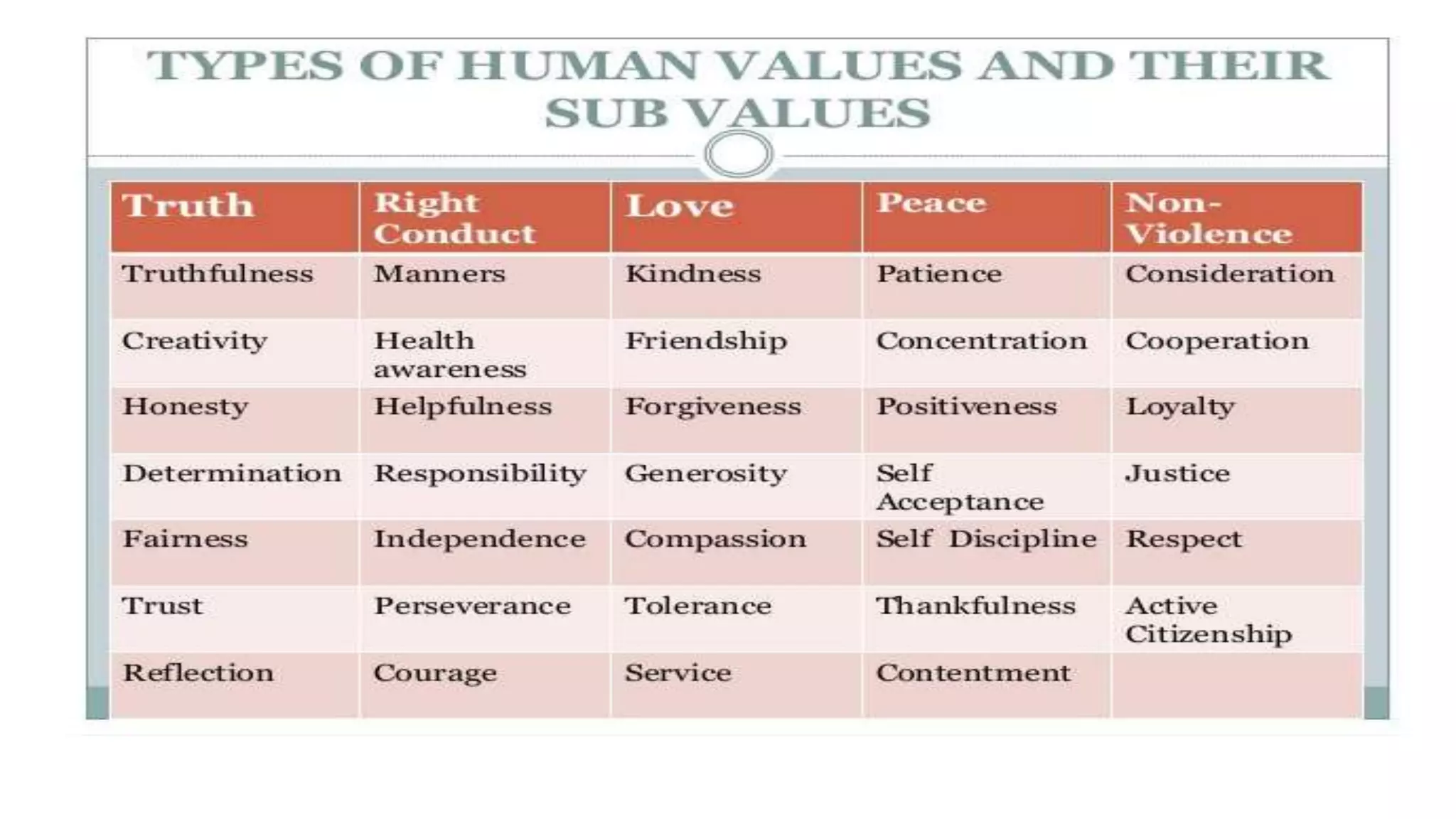 TYPES OF HUMAN VALUES AND THEIR SUB VALUES

| Truth | Right Conduct | Love | Peace | Non-Violence |
|---|---|---|---|---|
| Truthfulness | Manners | Kindness | Patience | Consideration |
| Creativity | Health awareness | Friendship | Concentration | Cooperation |
| Honesty | Helpfulness | Forgiveness | Positiveness | Loyalty |
| Determination | Responsibility | Generosity | Self Acceptance | Justice |
| Fairness | Independence | Compassion | Self Discipline | Respect |
| Trust | Perseverance | Tolerance | Thankfulness | Active Citizenship |
| Reflection | Courage | Service | Contentment | |